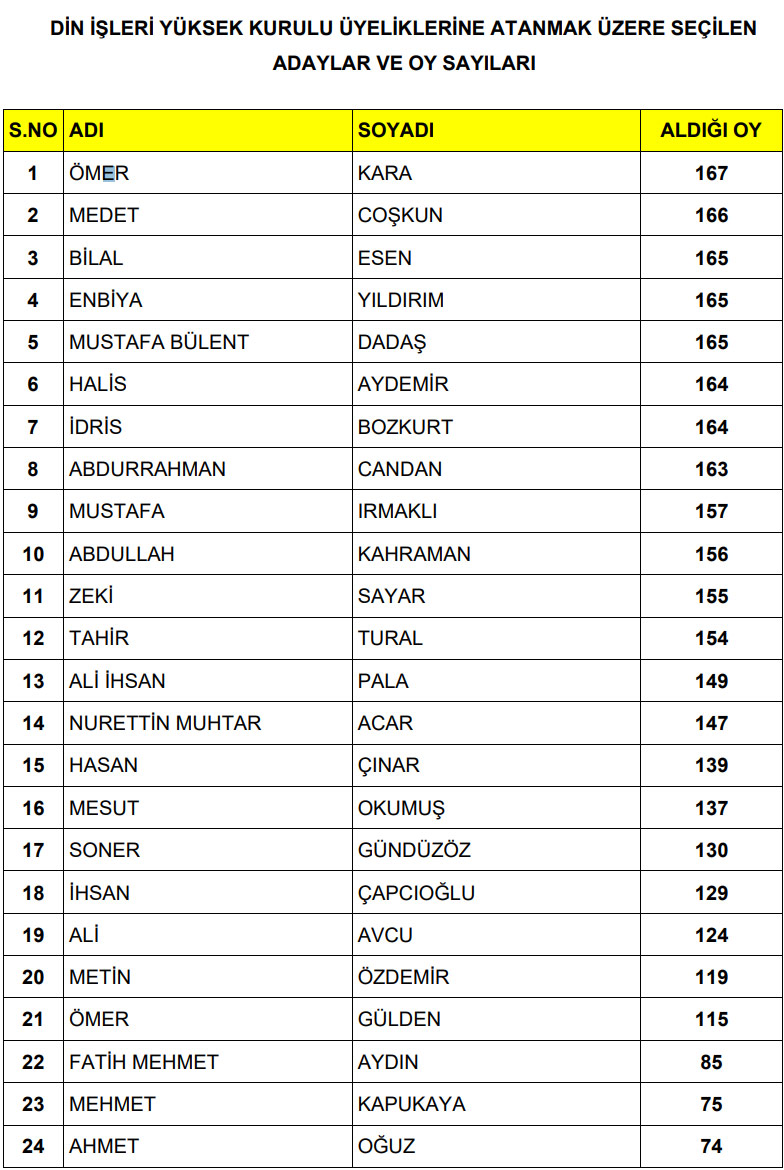 DİN İŞLERİ YÜKSEK KURULU ÜYELİKLERİNE ATANMAK ÜZERE SEÇİLEN ADAYLAR VE OY SAYILARI

| S.NO | ADI | SOYADI | ALDIĞI OY |
|---|---|---|---|
| 1 | ÖMER | KARA | 167 |
| 2 | MEDET | COŞKUN | 166 |
| 3 | BİLAL | ESEN | 165 |
| 4 | ENBİYA | YILDIRIM | 165 |
| 5 | MUSTAFA BÜLENT | DADAŞ | 165 |
| 6 | HALİS | AYDEMİR | 164 |
| 7 | İDRİS | BOZKURT | 164 |
| 8 | ABDURRAHMAN | CANDAN | 163 |
| 9 | MUSTAFA | IRMAKLI | 157 |
| 10 | ABDULLAH | KAHRAMAN | 156 |
| 11 | ZEKİ | SAYAR | 155 |
| 12 | TAHİR | TURAL | 154 |
| 13 | ALİ İHSAN | PALA | 149 |
| 14 | NURETTİN MUHTAR | ACAR | 147 |
| 15 | HASAN | ÇINAR | 139 |
| 16 | MESUT | OKUMUŞ | 137 |
| 17 | SONER | GÜNDÜZÖZ | 130 |
| 18 | İHSAN | ÇAPCIOĞLU | 129 |
| 19 | ALİ | AVCU | 124 |
| 20 | METİN | ÖZDEMİR | 119 |
| 21 | ÖMER | GÜLDEN | 115 |
| 22 | FATİH MEHMET | AYDIN | 85 |
| 23 | MEHMET | KAPUKAYA | 75 |
| 24 | AHMET | OĞUZ | 74 |